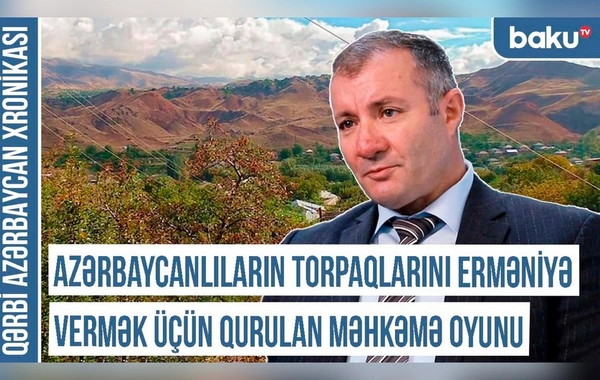 QƏRBİ AZƏRBAYCAN XRONİKASI

baku TV

AZƏRBAYCANLILARIN TORPAQLARINI ERMƏNİYƏ VERMƏK ÜÇÜN QURULAN MƏHKƏMƏ OYUNU